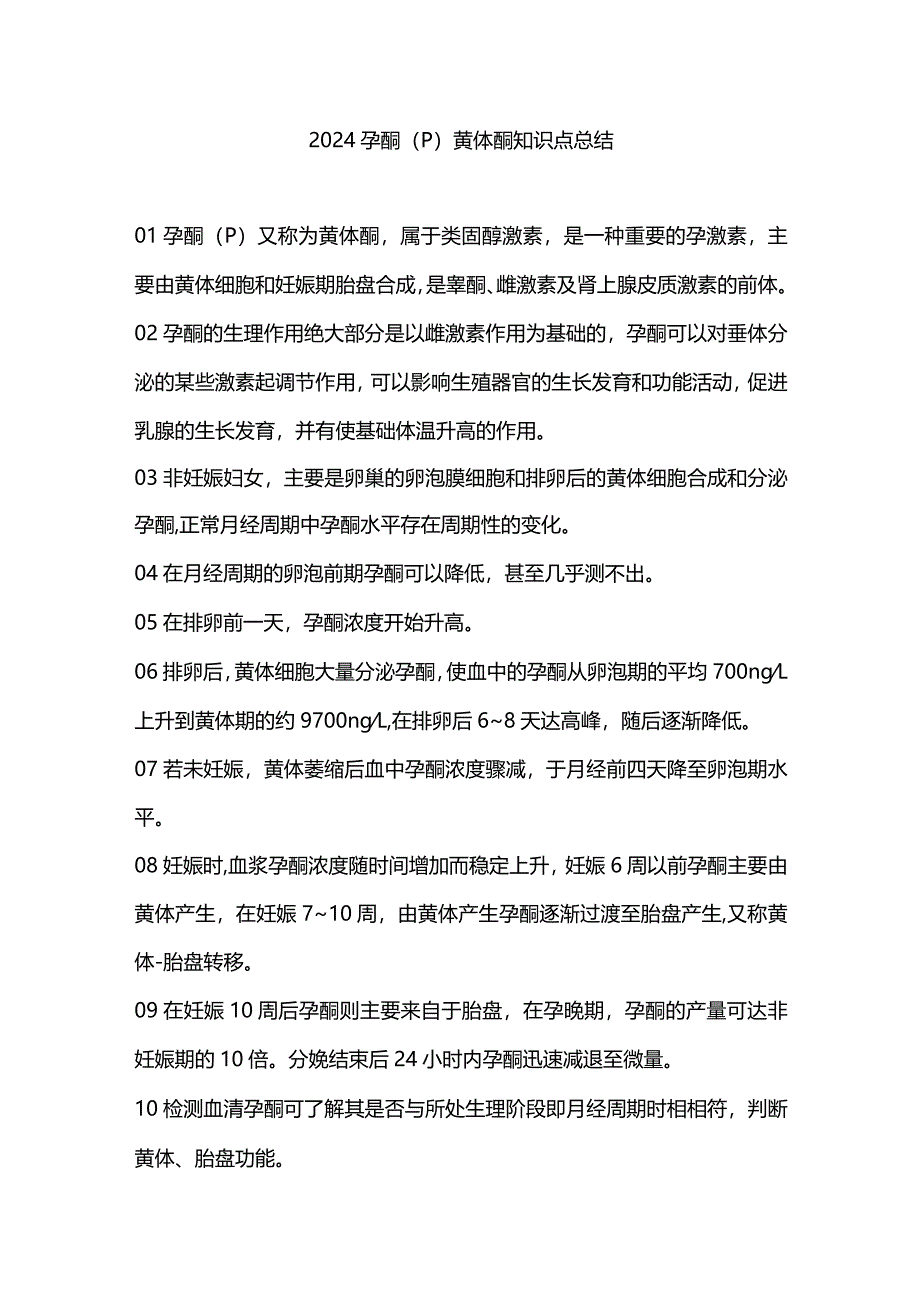 2024 孕酮（P）黄体酮知识点总结

01 孕酮（P）又称为黄体酮，属于类固醇激素，是一种重要的孕激素，主要由黄体细胞和妊娠期胎盘合成，是睾酮、雌激素及肾上腺皮质激素的前体。

02 孕酮的生理作用绝大部分是以雌激素作用为基础的，孕酮可以对垂体分泌的某些激素起调节作用，可以影响生殖器官的生长发育和功能活动，促进乳腺的生长发育，并有使基础体温升高的作用。

03 非妊娠妇女，主要是卵巢的卵泡膜细胞和排卵后的黄体细胞合成和分泌孕酮,正常月经周期中孕酮水平存在周期性的变化。

04 在月经周期的卵泡前期孕酮可以降低，甚至几乎测不出。

05 在排卵前一天，孕酮浓度开始升高。

06 排卵后，黄体细胞大量分泌孕酮，使血中的孕酮从卵泡期的平均 700ng/L 上升到黄体期的约 9700ng/L,在排卵后 6~8 天达高峰，随后逐渐降低。

07 若未妊娠，黄体萎缩后血中孕酮浓度骤减，于月经前四天降至卵泡期水平。

08 妊娠时,血浆孕酮浓度随时间增加而稳定上升，妊娠 6 周以前孕酮主要由黄体产生，在妊娠 7~10 周，由黄体产生孕酮逐渐过渡至胎盘产生,又称黄体-胎盘转移。

09 在妊娠 10 周后孕酮则主要来自于胎盘，在孕晚期，孕酮的产量可达非妊娠期的 10 倍。分娩结束后 24 小时内孕酮迅速减退至微量。

10 检测血清孕酮可了解其是否与所处生理阶段即月经周期时相相符，判断黄体、胎盘功能。